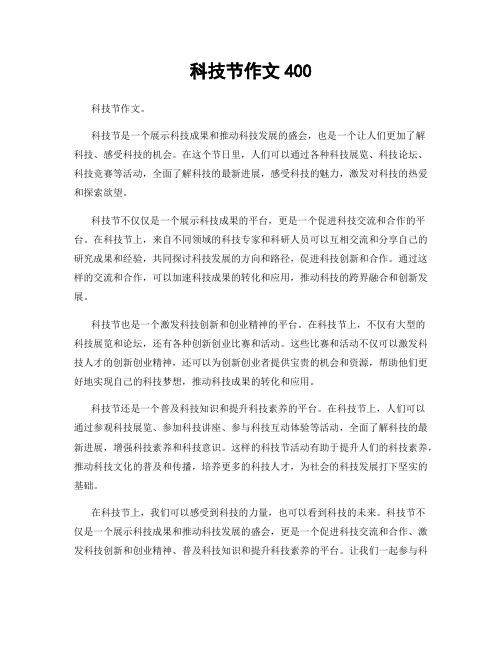 科技节作文 400

科技节作文。

科技节是一个展示科技成果和推动科技发展的盛会，也是一个让人们更加了解科技、感受科技的机会。在这个节日里，人们可以通过各种科技展览、科技论坛、科技竞赛等活动，全面了解科技的最新进展，感受科技的魅力，激发对科技的热爱和探索欲望。

科技节不仅仅是一个展示科技成果的平台，更是一个促进科技交流和合作的平台。在科技节上，来自不同领域的科技专家和科研人员可以互相交流和分享自己的研究成果和经验，共同探讨科技发展的方向和路径，促进科技创新和合作。通过这样的交流和合作，可以加速科技成果的转化和应用，推动科技的跨界融合和创新发展。

科技节也是一个激发科技创新和创业精神的平台。在科技节上，不仅有大型的科技展览和论坛，还有各种创新创业比赛和活动。这些比赛和活动不仅可以激发科技人才的创新创业精神，还可以为创新创业者提供宝贵的机会和资源，帮助他们更好地实现自己的科技梦想，推动科技成果的转化和应用。

科技节还是一个普及科技知识和提升科技素养的平台。在科技节上，人们可以通过参观科技展览、参加科技讲座、参与科技互动体验等活动，全面了解科技的最新进展，增强科技素养和科技意识。这样的科技节活动有助于提升人们的科技素养，推动科技文化的普及和传播，培养更多的科技人才，为社会的科技发展打下坚实的基础。

在科技节上，我们可以感受到科技的力量，也可以看到科技的未来。科技节不仅是一个展示科技成果和推动科技发展的盛会，更是一个促进科技交流和合作、激发科技创新和创业精神、普及科技知识和提升科技素养的平台。让我们一起参与科